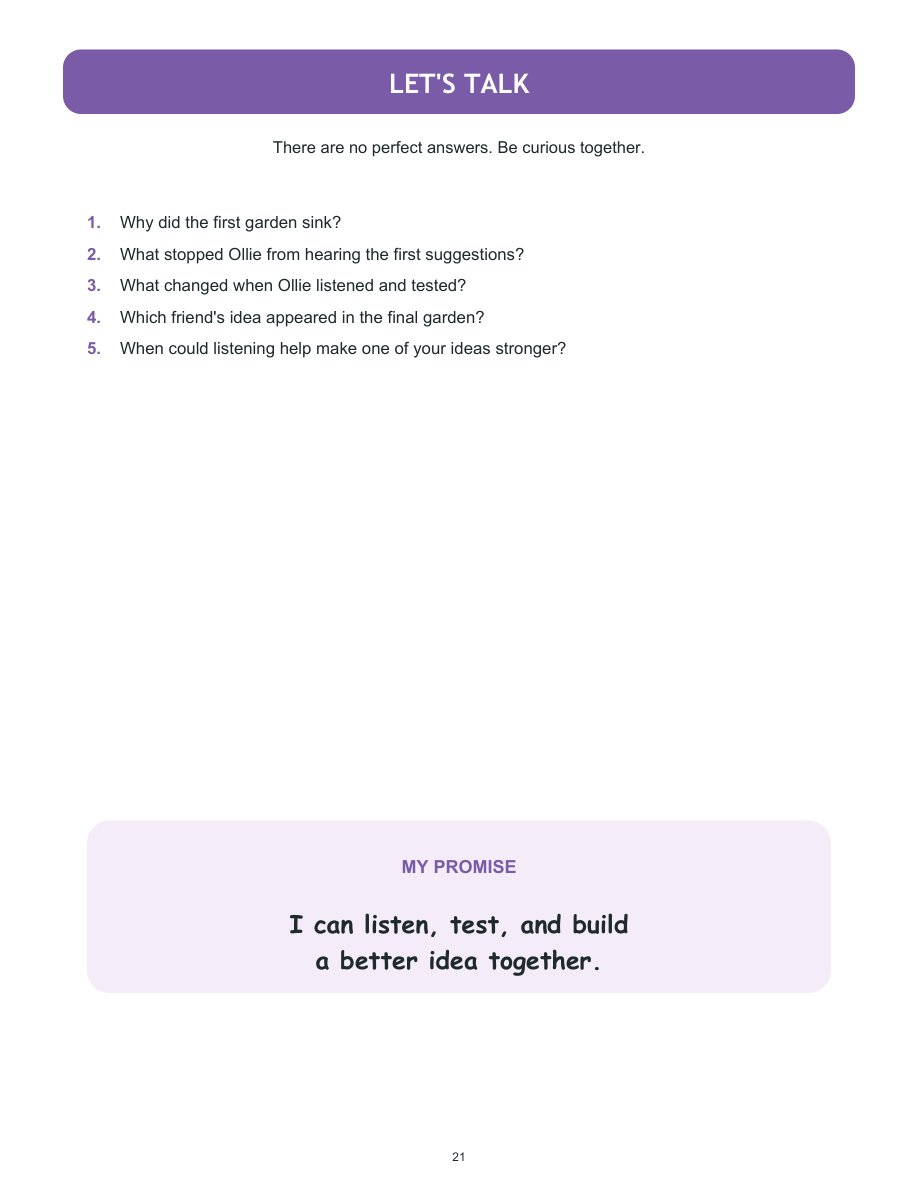 LET'S TALK

There are no perfect answers. Be curious together.

1. Why did the first garden sink?
2. What stopped Ollie from hearing the first suggestions?
3. What changed when Ollie listened and tested?
4. Which friend's idea appeared in the final garden?
5. When could listening help make one of your ideas stronger?

MY PROMISE

I can listen, test, and build a better idea together.

21